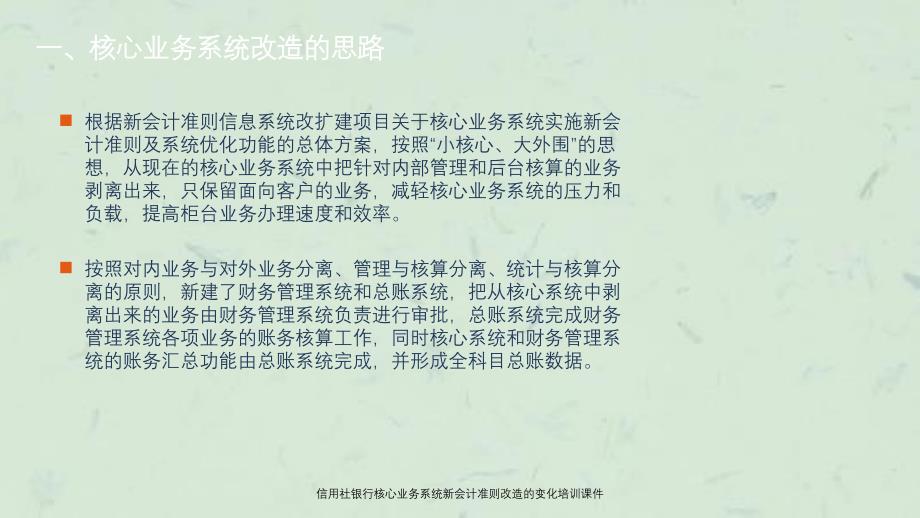 一、核心业务系统改造的思路

根据新会计准则信息系统改扩建项目关于核心业务系统实施新会计准则及系统优化功能的总体方案，按照“小核心、大外围”的思想，从现在的核心业务系统中把针对内部管理和后台核算的业务剥离出来，只保留面向客户的业务，减轻核心业务系统的压力和负载，提高柜台业务办理速度和效率。

按照对内业务与对外业务分离、管理与核算分离、统计与核算分离的原则，新建了财务管理系统和总账系统，把从核心系统中剥离出来的业务由财务管理系统负责进行审批，总账系统完成财务管理系统各项业务的账务核算工作，同时核心系统和财务管理系统的账务汇总功能由总账系统完成，并形成全科目总账数据。

信用社银行核心业务系统新会计准则改造的变化培训课件